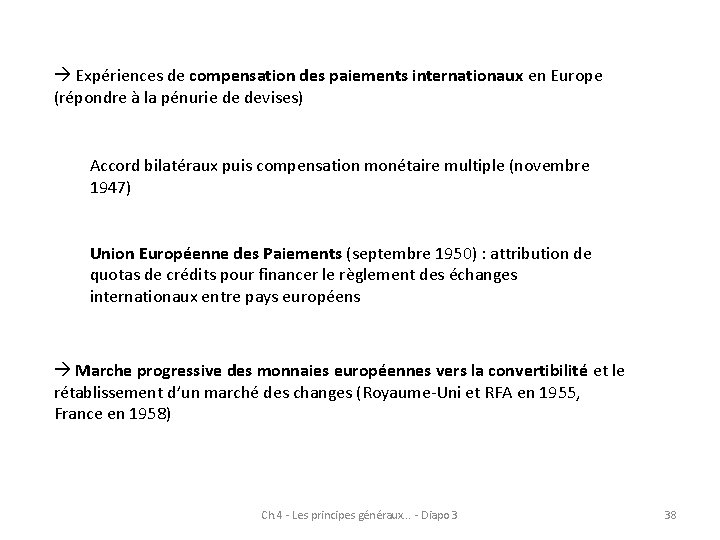 → Expériences de compensation des paiements internationaux en Europe (répondre à la pénurie de devises)

Accord bilatéraux puis compensation monétaire multiple (novembre 1947)

Union Européenne des Paiements (septembre 1950) : attribution de quotas de crédits pour financer le règlement des échanges internationaux entre pays européens

→ Marche progressive des monnaies européennes vers la convertibilité et le rétablissement d'un marché des changes (Royaume-Uni et RFA en 1955, France en 1958)

Ch 4 - Les principes généraux... - Diapo 3

38